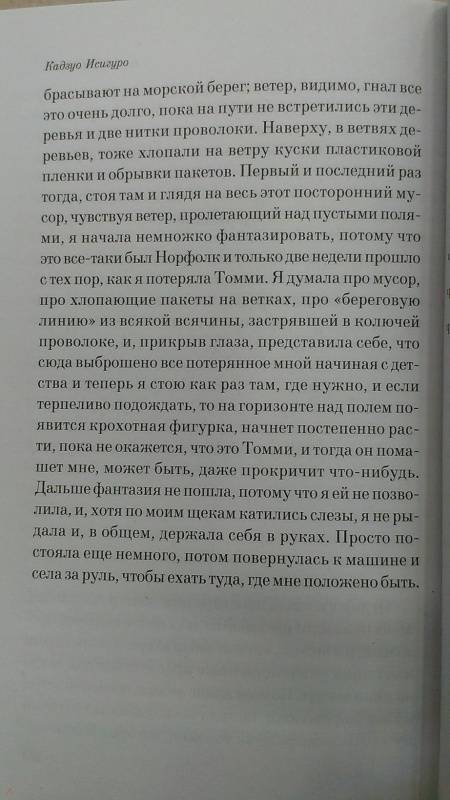 Кадзуо Исигуро

брасывают на морской берег; ветер, видимо, гнал все это очень долго, пока на пути не встретились эти деревья и две нитки проволоки. Наверху, в ветвях деревьев, тоже хлопали на ветру куски пластиковой пленки и обрывки пакетов. Первый и последний раз тогда, стоя там и глядя на весь этот посторонний мусор, чувствуя ветер, пролетающий над пустыми полями, я начала немножко фантазировать, потому что это все-таки был Норфолк и только две недели прошло с тех пор, как я потеряла Томми. Я думала про мусор, про хлопающие пакеты на ветках, про «береговую линию» из всякой всячины, застрявшей в колючей проволоке, и, прикрыв глаза, представила себе, что сюда выброшено все потерянное мной начиная с детства и теперь я стою как раз там, где нужно, и если терпеливо подождать, то на горизонте над полем появится крохотная фигурка, начнет постепенно расти, пока не окажется, что это Томми, и тогда он помашет мне, может быть, даже прокричит что-нибудь. Дальше фантазия не пошла, потому что я ей не позволила, и, хотя по моим щекам катились слезы, я не рыдала и, в общем, держала себя в руках. Просто постояла еще немного, потом повернулась к машине и села за руль, чтобы ехать туда, где мне положено быть.